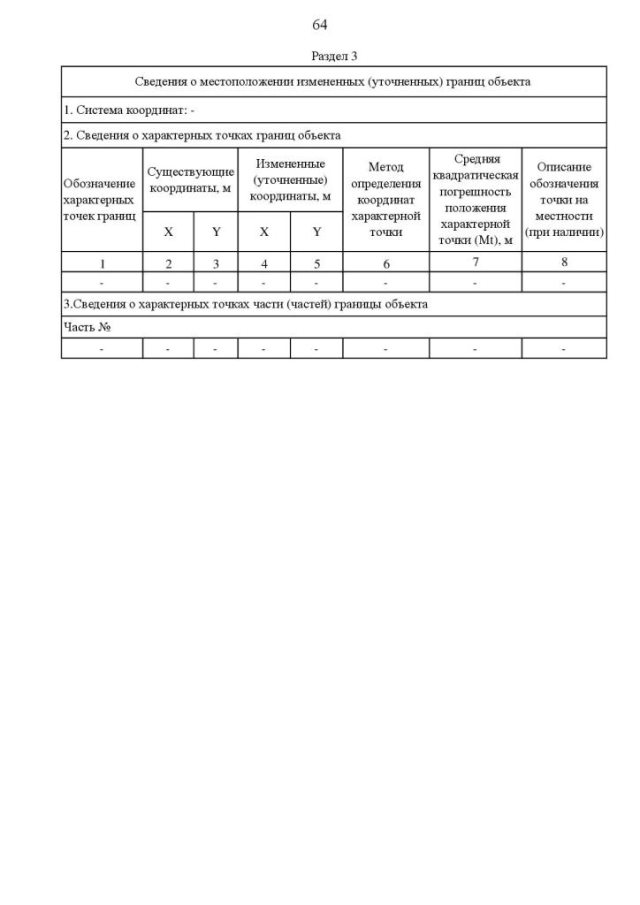 64

Раздел 3

| Сведения о местоположении измененных (уточненных) границ объекта | | | | | | | |
|---|---|---|---|---|---|---|---|
| 1. Система координат: - | | | | | | | |
| 2. Сведения о характерных точках границ объекта | | | | | | | |
| Обозначение характерных точек границ | Существующие координаты, м | | Измененные (уточненные) координаты, м | | Метод определения координат характерной точки | Средняя квадратическая погрешность положения характерной точки (Mt), м | Описание обозначения точки на местности (при наличии) |
| | X | Y | X | Y | | | |
| 1 | 2 | 3 | 4 | 5 | 6 | 7 | 8 |
| - | - | - | - | - | - | - | - |
| 3.Сведения о характерных точках части (частей) границы объекта | | | | | | | |
| Часть № | | | | | | | |
| - | - | - | - | - | - | - | - |